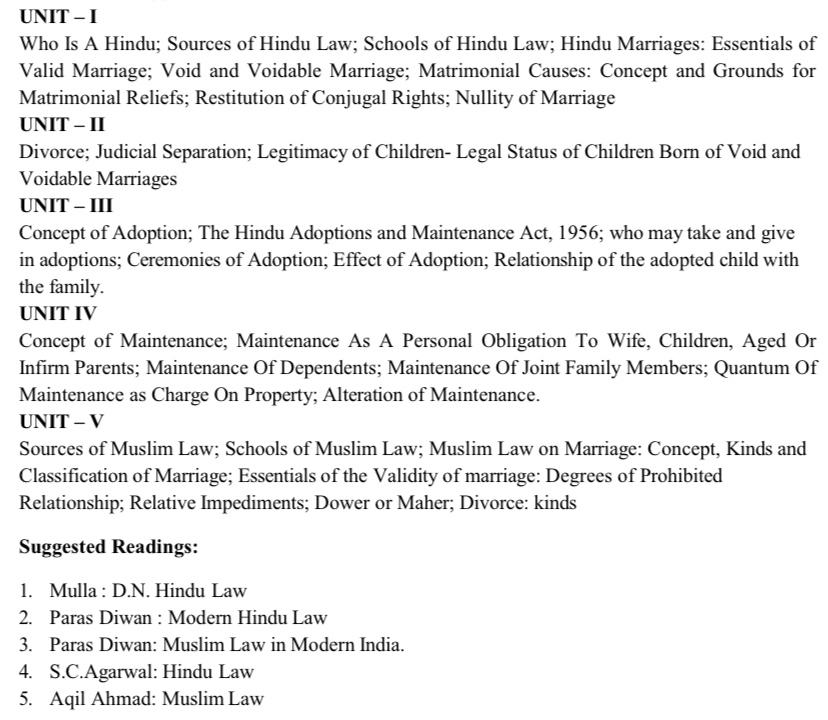 UNIT – I

Who Is A Hindu; Sources of Hindu Law; Schools of Hindu Law; Hindu Marriages: Essentials of Valid Marriage; Void and Voidable Marriage; Matrimonial Causes: Concept and Grounds for Matrimonial Reliefs; Restitution of Conjugal Rights; Nullity of Marriage

UNIT – II

Divorce; Judicial Separation; Legitimacy of Children- Legal Status of Children Born of Void and Voidable Marriages

UNIT – III

Concept of Adoption; The Hindu Adoptions and Maintenance Act, 1956; who may take and give in adoptions; Ceremonies of Adoption; Effect of Adoption; Relationship of the adopted child with the family.

UNIT IV

Concept of Maintenance; Maintenance As A Personal Obligation To Wife, Children, Aged Or Infirm Parents; Maintenance Of Dependents; Maintenance Of Joint Family Members; Quantum Of Maintenance as Charge On Property; Alteration of Maintenance.

UNIT – V

Sources of Muslim Law; Schools of Muslim Law; Muslim Law on Marriage: Concept, Kinds and Classification of Marriage; Essentials of the Validity of marriage: Degrees of Prohibited Relationship; Relative Impediments; Dower or Maher; Divorce: kinds

Suggested Readings:

1. Mulla : D.N. Hindu Law
2. Paras Diwan : Modern Hindu Law
3. Paras Diwan: Muslim Law in Modern India.
4. S.C.Agarwal: Hindu Law
5. Aqil Ahmad: Muslim Law